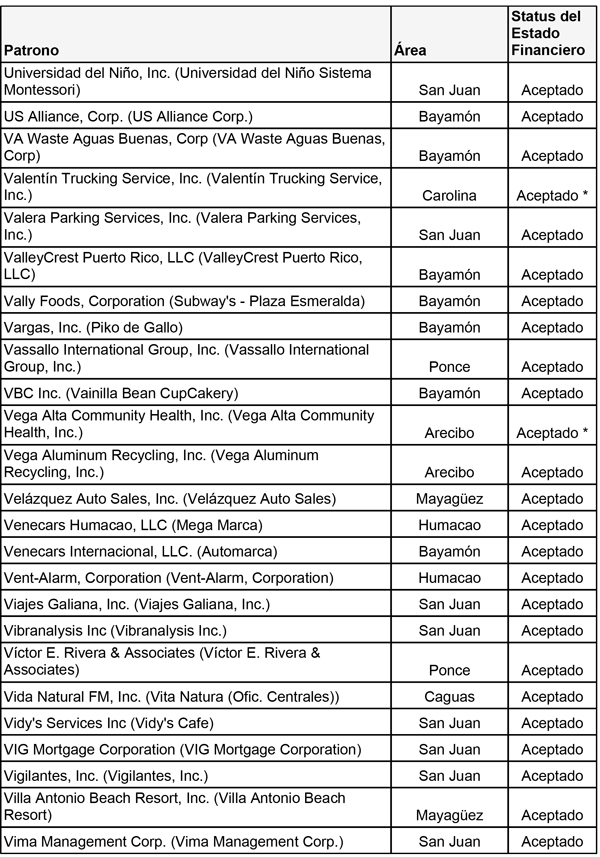 | Patrono | Área | Status del Estado Financiero |
|---|---|---|
| Universidad del Niño, Inc. (Universidad del Niño Sistema Montessori) | San Juan | Aceptado |
| US Alliance, Corp. (US Alliance Corp.) | Bayamón | Aceptado |
| VA Waste Aguas Buenas, Corp (VA Waste Aguas Buenas, Corp) | Bayamón | Aceptado |
| Valentín Trucking Service, Inc. (Valentín Trucking Service, Inc.) | Carolina | Aceptado * |
| Valera Parking Services, Inc. (Valera Parking Services, Inc.) | San Juan | Aceptado |
| ValleyCrest Puerto Rico, LLC (ValleyCrest Puerto Rico, LLC) | Bayamón | Aceptado |
| Vally Foods, Corporation (Subway's - Plaza Esmeralda) | Bayamón | Aceptado |
| Vargas, Inc. (Piko de Gallo) | Bayamón | Aceptado |
| Vassallo International Group, Inc. (Vassallo International Group, Inc.) | Ponce | Aceptado |
| VBC Inc. (Vainilla Bean CupCakery) | Bayamón | Aceptado |
| Vega Alta Community Health, Inc. (Vega Alta Community Health, Inc.) | Arecibo | Aceptado * |
| Vega Aluminum Recycling, Inc. (Vega Aluminum Recycling, Inc.) | Arecibo | Aceptado |
| Velázquez Auto Sales, Inc. (Velázquez Auto Sales) | Mayagüez | Aceptado |
| Venecars Humacao, LLC (Mega Marca) | Humacao | Aceptado |
| Venecars Internacional, LLC. (Automarca) | Bayamón | Aceptado |
| Vent-Alarm, Corporation (Vent-Alarm, Corporation) | Humacao | Aceptado |
| Viajes Galiana, Inc. (Viajes Galiana, Inc.) | San Juan | Aceptado |
| Vibranalysis Inc (Vibranalysis Inc.) | San Juan | Aceptado |
| Víctor E. Rivera & Associates (Víctor E. Rivera & Associates) | Ponce | Aceptado |
| Vida Natural FM, Inc. (Vita Natura (Ofic. Centrales)) | Caguas | Aceptado |
| Vidy's Services Inc (Vidy's Cafe) | San Juan | Aceptado |
| VIG Mortgage Corporation (VIG Mortgage Corporation) | San Juan | Aceptado |
| Vigilantes, Inc. (Vigilantes, Inc.) | San Juan | Aceptado |
| Villa Antonio Beach Resort, Inc. (Villa Antonio Beach Resort) | Mayagüez | Aceptado |
| Vima Management Corp. (Vima Management Corp.) | San Juan | Aceptado |